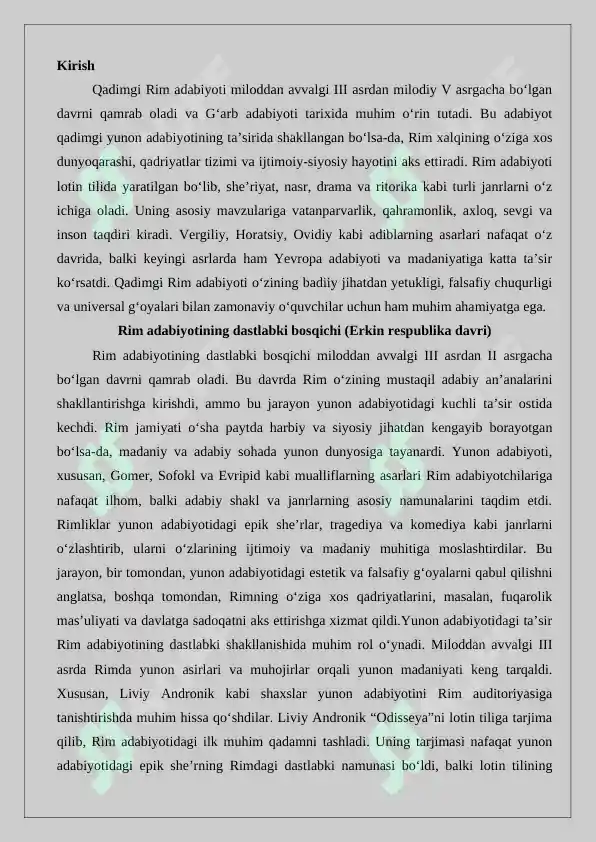 Kirish

Qadimgi Rim adabiyoti miloddan avvalgi III asrdan milodiy V asrgacha bo‘lgan davrni qamrab oladi va G‘arb adabiyoti tarixida muhim o‘rin tutadi. Bu adabiyot qadimgi yunon adabiyotining ta’sirida shakllangan bo‘lsa-da, Rim xalqining o‘ziga xos dunyoqarashi, qadriyatlar tizimi va ijtimoiy-siyosiy hayotini aks ettiradi. Rim adabiyoti lotin tilida yaratilgan bo‘lib, she’riyat, nasr, drama va ritorika kabi turli janrlarni o‘z ichiga oladi. Uning asosiy mavzulariga vatanparvarlik, qahramonlik, axloq, sevgi va inson taqdiri kiradi. Vergiliy, Horatsiy, Ovidiy kabi adiblarning asarlari nafaqat o‘z davrida, balki keyingi asrlarda ham Yevropa adabiyoti va madaniyatiga katta ta’sir ko‘rsatdi. Qadimgi Rim adabiyoti o‘zining badiiy jihatdan yetukligi, falsafiy chuqurligi va universal g‘oyalari bilan zamonaviy o‘quvchilar uchun ham muhim ahamiyatga ega.

Rim adabiyotining dastlabki bosqichi (Erkin respublika davri)

Rim adabiyotining dastlabki bosqichi miloddan avvalgi III asrdan II asrgacha bo‘lgan davrni qamrab oladi. Bu davrda Rim o‘zining mustaqil adabiy an’analarini shakllantirishga kirishdi, ammo bu jarayon yunon adabiyotidagi kuchli ta’sir ostida kechdi. Rim jamiyati o‘sha paytda harbiy va siyosiy jihatdan kengayib borayotgan bo‘lsa-da, madaniy va adabiy sohada yunon dunyosiga tayanardi. Yunon adabiyoti, xususan, Gomer, Sofokl va Evripid kabi mualliflarning asarlari Rim adabiyotchilariga nafaqat ilhom, balki adabiy shakl va janrlarning asosiy namunalarini taqdim etdi. Rimliklar yunon adabiyotidagi epik she’rlar, tragediya va komediya kabi janrlarni o‘zlashtirib, ularni o‘zlarining ijtimoiy va madaniy muhitiga moslashtirdilar. Bu jarayon, bir tomondan, yunon adabiyotidagi estetik va falsafiy g‘oyalarni qabul qilishni anglatsa, boshqa tomondan, Rimning o‘ziga xos qadriyatlarini, masalan, fuqarolik mas’uliyati va davlatga sadoqatni aks ettirishga xizmat qildi.Yunon adabiyotidagi ta’sir Rim adabiyotining dastlabki shakllanishida muhim rol o‘ynadi. Miloddan avvalgi III asrda Rimda yunon asirlari va muhojirlar orqali yunon madaniyati keng tarqaldi. Xususan, Liviy Andronik kabi shaxslar yunon adabiyotini Rim auditoriyasiga tanishtirishda muhim hissa qo‘shdilar. Liviy Andronik “Odisseya”ni lotin tiliga tarjima qilib, Rim adabiyotidagi ilk muhim qadamni tashladi. Uning tarjimasi nafaqat yunon adabiyotidagi epik she’rning Rimdagi dastlabki namunasi bo‘ldi, balki lotin tilining